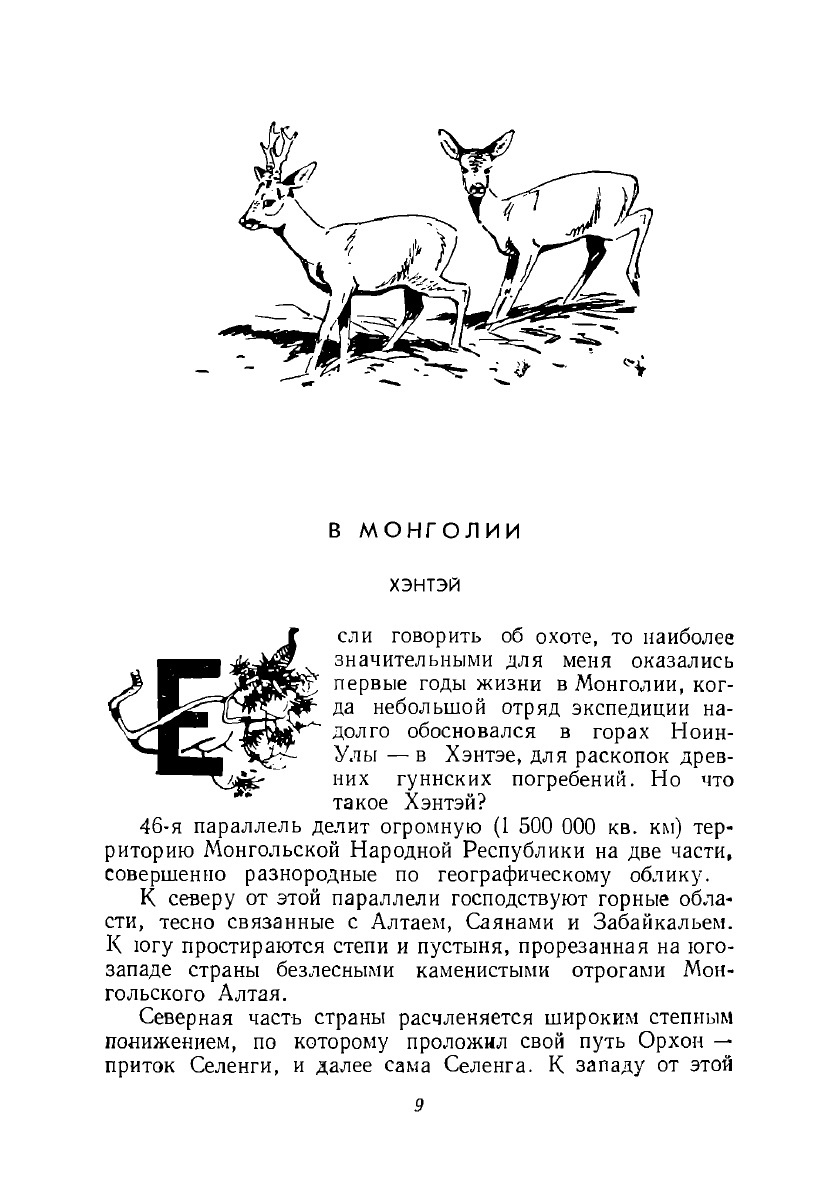 В МОНГОЛИИ

ХЭНТЭЙ

Если говорить об охоте, то наиболее значительными для меня оказались первые годы жизни в Монголии, когда небольшой отряд экспедиции надолго обосновался в горах Ноин-Улы — в Хэнтэе, для раскопок древних гуннских погребений. Но что такое Хэнтэй?

46-я параллель делит огромную (1 500 000 кв. км) территорию Монгольской Народной Республики на две части, совершенно разнородные по географическому облику.

К северу от этой параллели господствуют горные области, тесно связанные с Алтаем, Саянами и Забайкальем. К югу простираются степи и пустыня, прорезанная на юго-западе страны безлесными каменистыми отрогами Монгольского Алтая.

Северная часть страны расчленяется широким степным понижением, по которому проложил свой путь Орхон — приток Селенги, и далее сама Селенга. К западу от этой

9